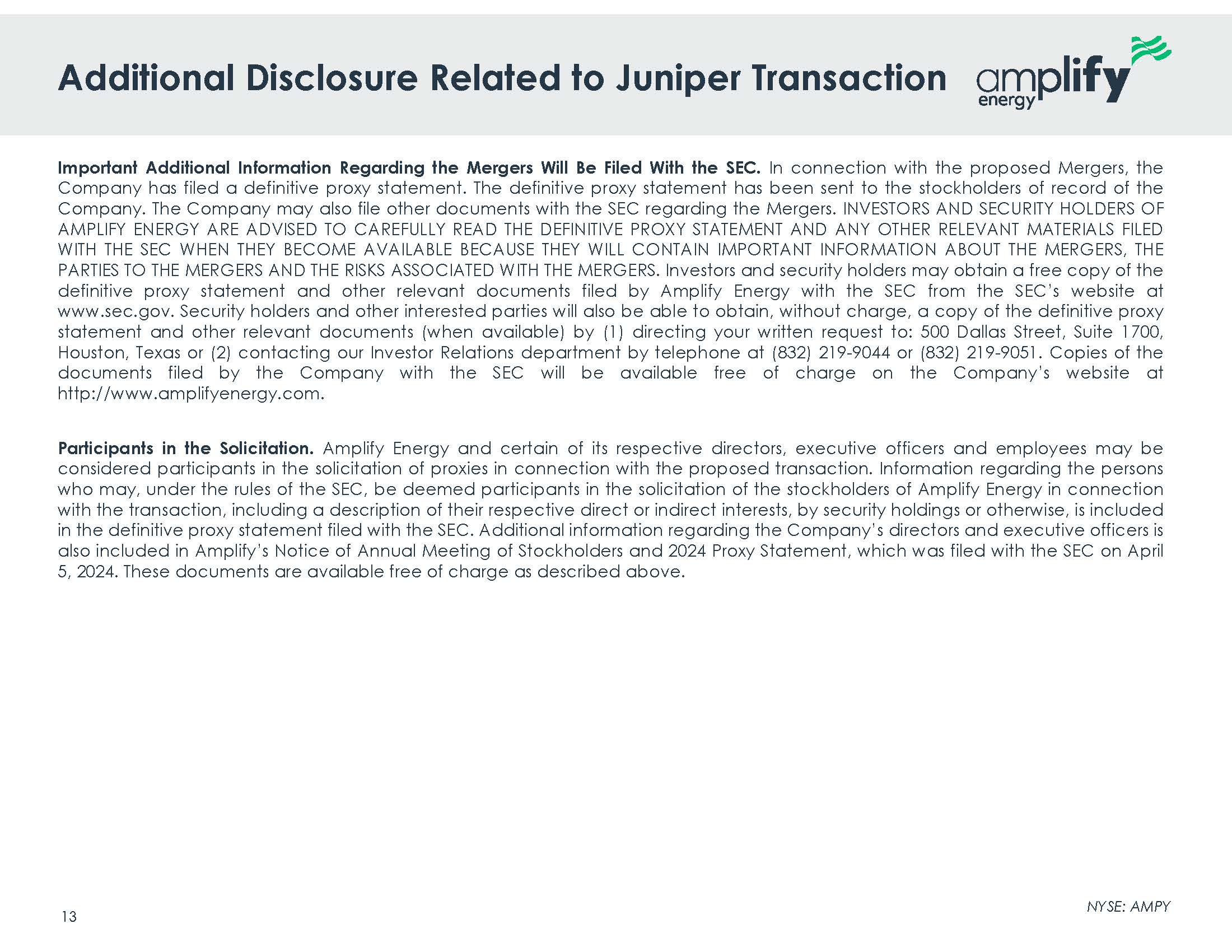 Additional Disclosure Related to Juniper Transaction

amplify energy

Important Additional Information Regarding the Mergers Will Be Filed With the SEC. In connection with the proposed Mergers, the Company has filed a definitive proxy statement. The definitive proxy statement has been sent to the stockholders of record of the Company. The Company may also file other documents with the SEC regarding the Mergers. INVESTORS AND SECURITY HOLDERS OF AMPLIFY ENERGY ARE ADVISED TO CAREFULLY READ THE DEFINITIVE PROXY STATEMENT AND ANY OTHER RELEVANT MATERIALS FILED WITH THE SEC WHEN THEY BECOME AVAILABLE BECAUSE THEY WILL CONTAIN IMPORTANT INFORMATION ABOUT THE MERGERS, THE PARTIES TO THE MERGERS AND THE RISKS ASSOCIATED WITH THE MERGERS. Investors and security holders may obtain a free copy of the definitive proxy statement and other relevant documents filed by Amplify Energy with the SEC from the SEC's website at www.sec.gov. Security holders and other interested parties will also be able to obtain, without charge, a copy of the definitive proxy statement and other relevant documents (when available) by (1) directing your written request to: 500 Dallas Street, Suite 1700, Houston, Texas or (2) contacting our Investor Relations department by telephone at (832) 219-9044 or (832) 219-9051. Copies of the documents filed by the Company with the SEC will be available free of charge on the Company's website at http://www.amplifyenergy.com.

Participants in the Solicitation. Amplify Energy and certain of its respective directors, executive officers and employees may be considered participants in the solicitation of proxies in connection with the proposed transaction. Information regarding the persons who may, under the rules of the SEC, be deemed participants in the solicitation of the stockholders of Amplify Energy in connection with the transaction, including a description of their respective direct or indirect interests, by security holdings or otherwise, is included in the definitive proxy statement filed with the SEC. Additional information regarding the Company's directors and executive officers is also included in Amplify's Notice of Annual Meeting of Stockholders and 2024 Proxy Statement, which was filed with the SEC on April 5, 2024. These documents are available free of charge as described above.

13

NYSE: AMPY